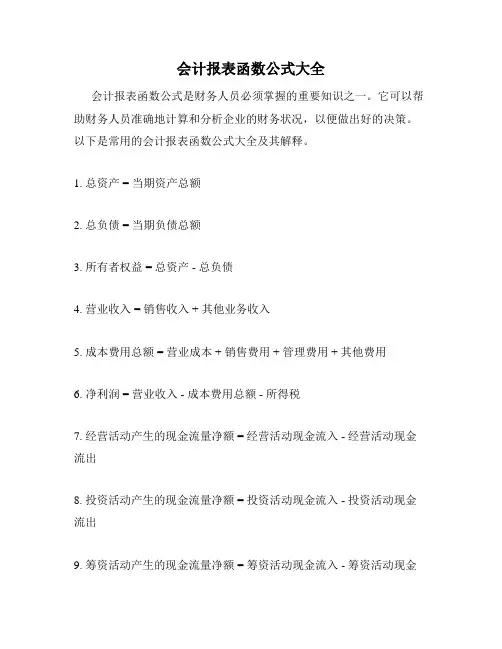 会计报表函数公式大全

会计报表函数公式是财务人员必须掌握的重要知识之一。它可以帮助财务人员准确地计算和分析企业的财务状况，以便做出好的决策。以下是常用的会计报表函数公式大全及其解释。

1. 总资产 = 当期资产总额

2. 总负债 = 当期负债总额

3. 所有者权益 = 总资产 - 总负债

4. 营业收入 = 销售收入 + 其他业务收入

5. 成本费用总额 = 营业成本 + 销售费用 + 管理费用 + 其他费用

6. 净利润 = 营业收入 - 成本费用总额 - 所得税

7. 经营活动产生的现金流量净额 = 经营活动现金流入 - 经营活动现金流出

8. 投资活动产生的现金流量净额 = 投资活动现金流入 - 投资活动现金流出

9. 筹资活动产生的现金流量净额 = 筹资活动现金流入 - 筹资活动现金